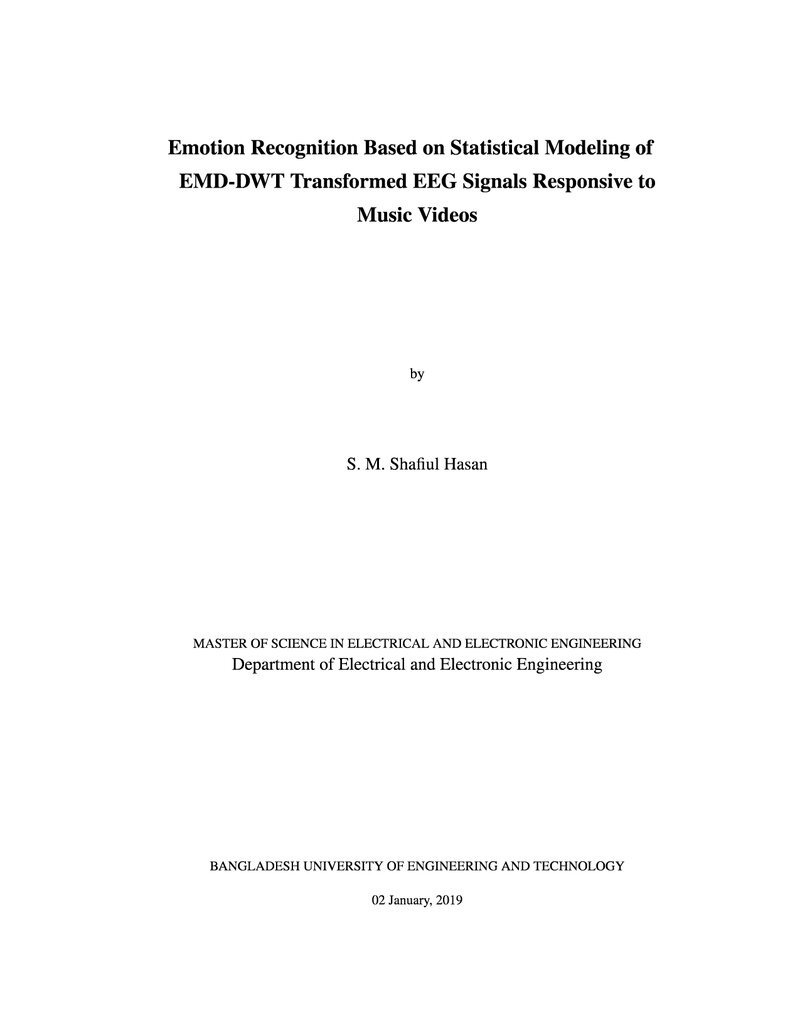 Emotion Recognition Based on Statistical Modeling of
EMD-DWT Transformed EEG Signals Responsive to
Music Videos

by

S. M. Shafiul Hasan

MASTER OF SCIENCE IN ELECTRICAL AND ELECTRONIC ENGINEERING
Department of Electrical and Electronic Engineering

BANGLADESH UNIVERSITY OF ENGINEERING AND TECHNOLOGY

02 January, 2019